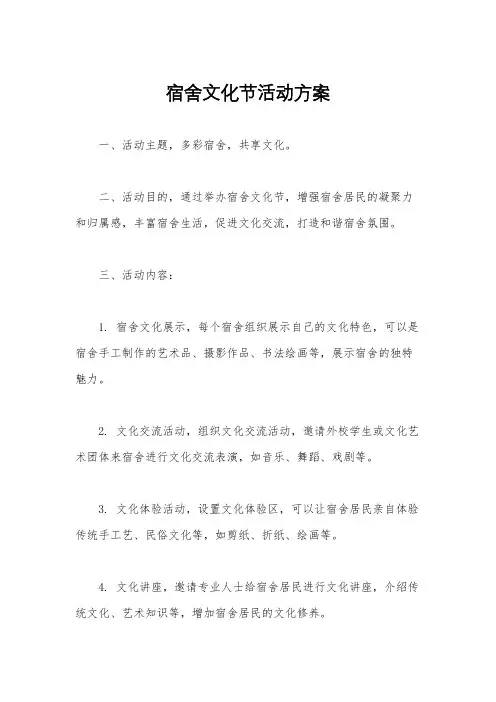 宿舍文化节活动方案

一、活动主题，多彩宿舍，共享文化。

二、活动目的，通过举办宿舍文化节，增强宿舍居民的凝聚力和归属感，丰富宿舍生活，促进文化交流，打造和谐宿舍氛围。

三、活动内容：

1. 宿舍文化展示，每个宿舍组织展示自己的文化特色，可以是宿舍手工制作的艺术品、摄影作品、书法绘画等，展示宿舍的独特魅力。

2. 文化交流活动，组织文化交流活动，邀请外校学生或文化艺术团体来宿舍进行文化交流表演，如音乐、舞蹈、戏剧等。

3. 文化体验活动，设置文化体验区，可以让宿舍居民亲自体验传统手工艺、民俗文化等，如剪纸、折纸、绘画等。

4. 文化讲座，邀请专业人士给宿舍居民进行文化讲座，介绍传统文化、艺术知识等，增加宿舍居民的文化修养。